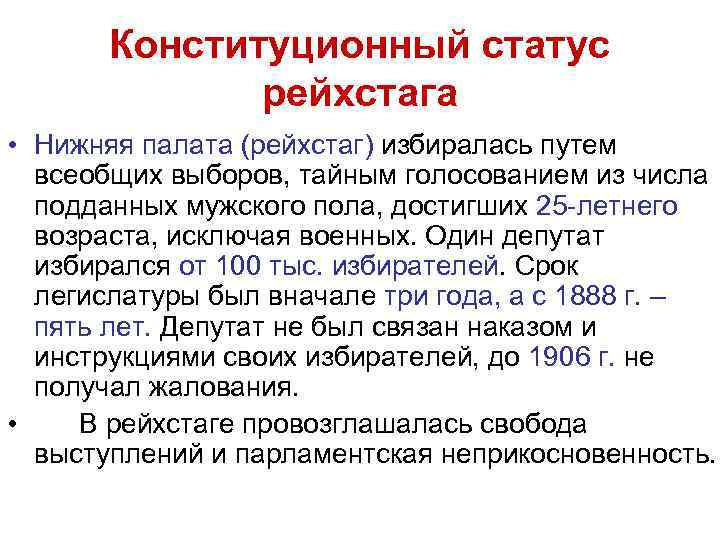 Конституционный статус рейхстага

• Нижняя палата (рейхстаг) избиралась путем всеобщих выборов, тайным голосованием из числа подданных мужского пола, достигших 25-летнего возраста, исключая военных. Один депутат избирался от 100 тыс. избирателей. Срок легислатуры был вначале три года, а с 1888 г. – пять лет. Депутат не был связан наказом и инструкциями своих избирателей, до 1906 г. не получал жалования.

• В рейхстаге провозглашалась свобода выступлений и парламентская неприкосновенность.